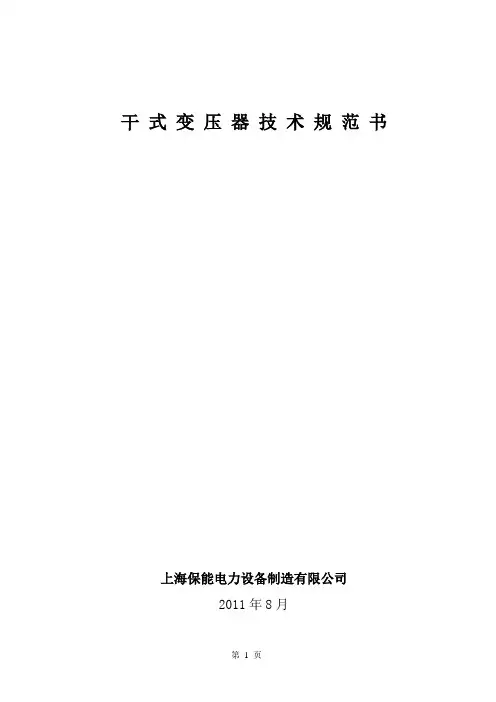 干式变压器技术规范书

上海保能电力设备制造有限公司

2011年8月

第1页